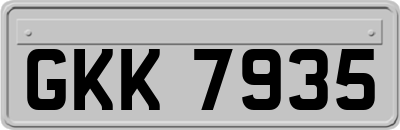 GKK 7935